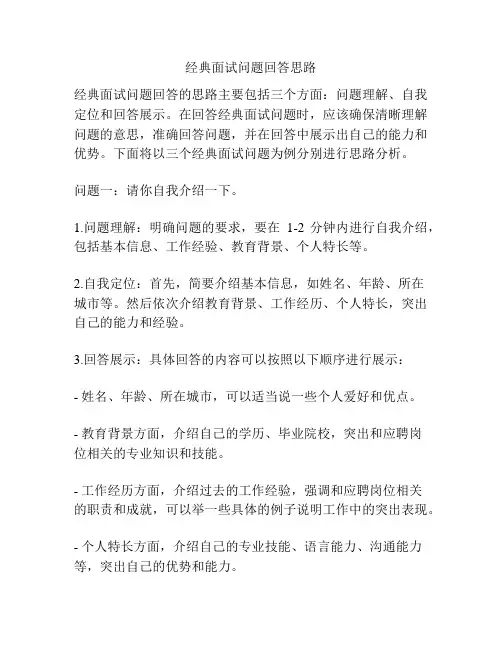 经典面试问题回答思路

经典面试问题回答的思路主要包括三个方面：问题理解、自我定位和回答展示。在回答经典面试问题时，应该确保清晰理解问题的意思，准确回答问题，并在回答中展示出自己的能力和优势。下面将以三个经典面试问题为例分别进行思路分析。

问题一：请你自我介绍一下。

1.问题理解：明确问题的要求，要在 1-2 分钟内进行自我介绍，包括基本信息、工作经验、教育背景、个人特长等。

2.自我定位：首先，简要介绍基本信息，如姓名、年龄、所在城市等。然后依次介绍教育背景、工作经历、个人特长，突出自己的能力和经验。

3.回答展示：具体回答的内容可以按照以下顺序进行展示：

- 姓名、年龄、所在城市，可以适当说一些个人爱好和优点。

- 教育背景方面，介绍自己的学历、毕业院校，突出和应聘岗位相关的专业知识和技能。

- 工作经历方面，介绍过去的工作经验，强调和应聘岗位相关的职责和成就，可以举一些具体的例子说明工作中的突出表现。

- 个人特长方面，介绍自己的专业技能、语言能力、沟通能力等，突出自己的优势和能力。